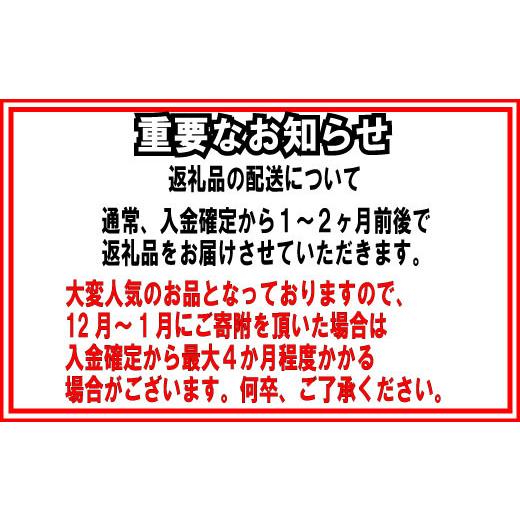 重要なお知らせ
返礼品の配送について

通常、入金確定から１～２ヶ月前後で返礼品をお届けさせていただきます。

大変人気のお品となっておりますので、12月～１月にご寄附を頂いた場合は入金確定から最大４か月程度かかる場合がございます。何卒、ご了承ください。